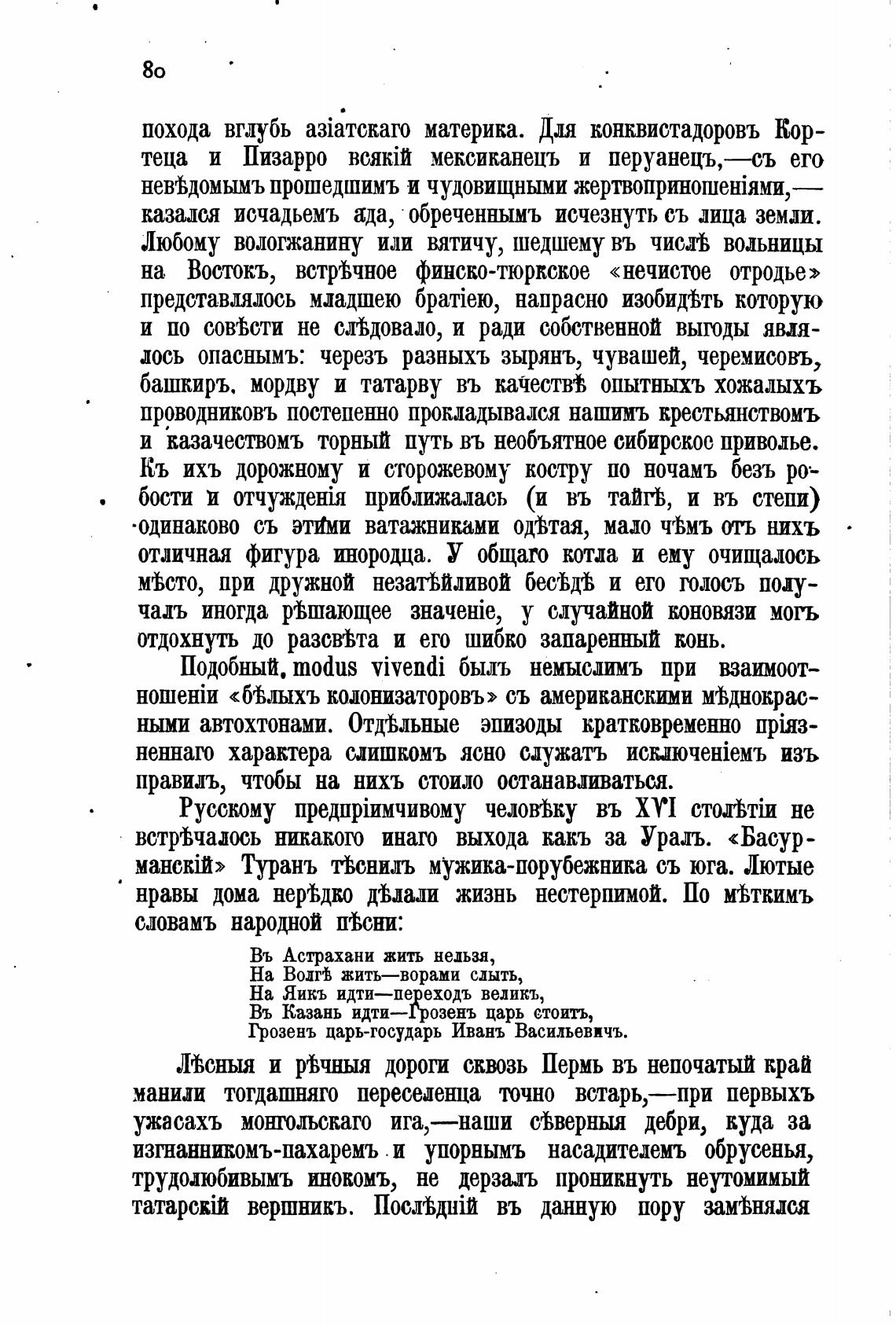 80

похода вглубь азіатскаго материка. Для конквистадоровъ Кортеца и Пизарро всякій мексиканецъ и перуанецъ,—съ его невѣдомымъ прошедшимъ и чудовищными жертвоприношеніями,—казался исчадьемъ ада, обреченнымъ исчезнуть съ лица земли. Любому вологжанину или вятичу, шедшему въ числѣ вольницы на Востокъ, встрѣчное финско-тюркское «нечистое отродье» представлялось младшею братіею, напрасно изобидѣть которую и по совѣсти не слѣдовало, и ради собственной выгоды являлось опаснымъ: черезъ разныхъ зырянъ, чувашей, черемисовъ, башкиръ, мордву и татарву въ качествѣ опытныхъ хожалыхъ проводниковъ постепенно прокладывался нашимъ крестьянствомъ и казачествомъ торный путь въ необъятное сибирское приволье. Къ ихъ дорожному и сторожевому костру по ночамъ безъ робости и отчужденія приближалась (и въ тайгѣ, и въ степи) одинаково съ этими ватажниками одѣтая, мало чѣмъ отъ нихъ отличная фигура инородца. У общаго котла и ему очищалось мѣсто, при дружной незатѣйливой бесѣдѣ и его голосъ получалъ иногда рѣшающее значеніе, у случайной коновязи могъ отдохнуть до разсвѣта и его шибко запаренный конь.

Подобный modus vivendi былъ немыслимъ при взаимоотношеніи «бѣлыхъ колонизаторовъ» съ американскими мѣднокрасными автохтонами. Отдѣльные эпизоды кратковременно пріязненнаго характера слишкомъ ясно служатъ исключеніемъ изъ правилъ, чтобы на нихъ стоило останавливаться.

Русскому предпріимчивому человѣку въ XVI столѣтіи не встрѣчалось никакого инаго выхода какъ за Уралъ. «Басурманскій» Туранъ тѣснилъ мужика-порубежника съ юга. Лютые нравы дома нерѣдко дѣлали жизнь нестерпимой. По мѣткимъ словамъ народной пѣсни:

Въ Астрахани жить нельзя,
На Волгѣ жить—ворами слыть,
На Яикъ идти—переходъ великъ,
Въ Казань идти—Грозенъ царь стоитъ,
Грозенъ царь-государь Иванъ Васильевичъ.

Лѣсныя и рѣчныя дороги сквозь Пермь въ непочатый край манили тогдашняго переселенца точно встарь,—при первыхъ ужасахъ монгольскаго ига,—наши сѣверныя дебри, куда за изгнанникомъ-пахаремъ и упорнымъ насадителемъ обрусенья, трудолюбивымъ инокомъ, не дерзалъ проникнуть неутомимый татарскій вершникъ. Послѣдній въ данную пору замѣнялся